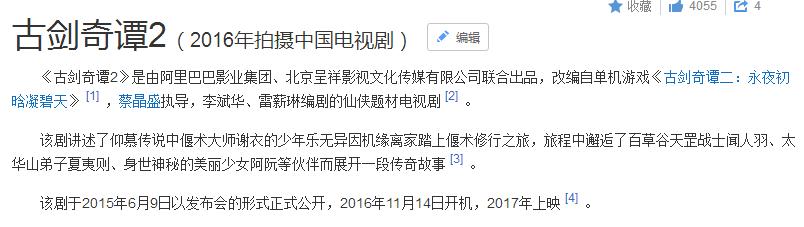 收藏 4055 4

古剑奇谭2（2016年拍摄中国电视剧） 编辑

《古剑奇谭2》是由阿里巴巴影业集团、北京呈祥影视文化传媒有限公司联合出品，改编自单机游戏《古剑奇谭二：永夜初晗凝碧天》[1]，蔡晶盛执导，李斌华、雷薪琳编剧的仙侠题材电视剧 [2] 。

该剧讲述了仰慕传说中偃术大师谢衣的少年乐无异因机缘离家踏上偃术修行之旅，旅程中邂逅了百草谷天罡战士闻人羽、太华山弟子夏夷则、身世神秘的美丽少女阿阮等伙伴而展开一段传奇故事 [3] 。

该剧于2015年6月9日以发布会的形式正式公开，2016年11月14日开机，2017年上映 [4] 。